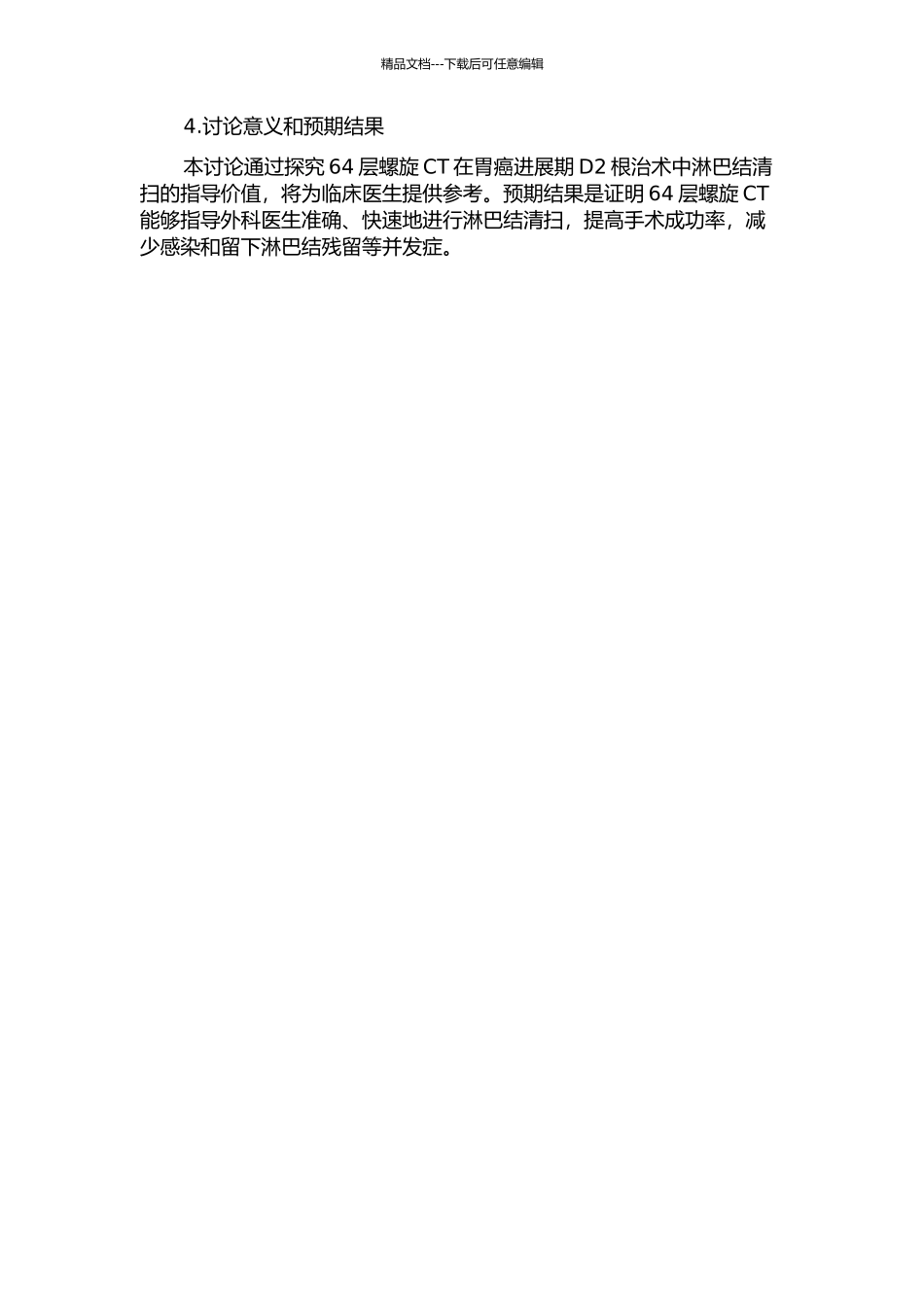 精品文档---下载后可任意编辑

4.讨论意义和预期结果

本讨论通过探究 64 层螺旋 CT 在胃癌进展期 D2 根治术中淋巴结清扫的指导价值，将为临床医生提供参考。预期结果是证明 64 层螺旋 CT 能够指导外科医生准确、快速地进行淋巴结清扫，提高手术成功率，减少感染和留下淋巴结残留等并发症。